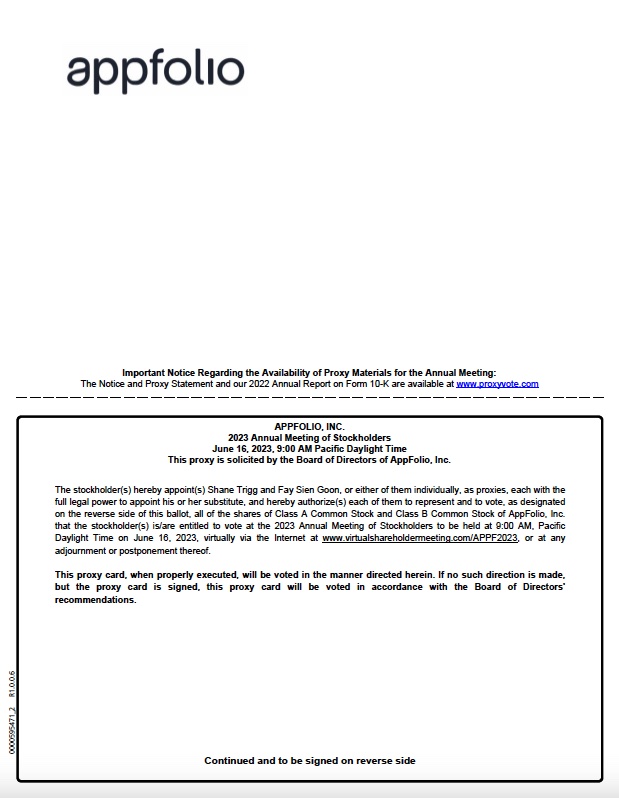 appfolio

Important Notice Regarding the Availability of Proxy Materials for the Annual Meeting:
The Notice and Proxy Statement and our 2022 Annual Report on Form 10-K are available at www.proxyvote.com

APPFOLIO, INC.
2023 Annual Meeting of Stockholders
June 16, 2023, 9:00 AM Pacific Daylight Time
This proxy is solicited by the Board of Directors of AppFolio, Inc.

The stockholder(s) hereby appoint(s) Shane Trigg and Fay Sien Goon, or either of them individually, as proxies, each with the full legal power to appoint his or her substitute, and hereby authorize(s) each of them to represent and to vote, as designated on the reverse side of this ballot, all of the shares of Class A Common Stock and Class B Common Stock of AppFolio, Inc. that the stockholder(s) is/are entitled to vote at the 2023 Annual Meeting of Stockholders to be held at 9:00 AM, Pacific Daylight Time on June 16, 2023, virtually via the Internet at www.virtualshareholdermeeting.com/APPF2023, or at any adjournment or postponement thereof.

This proxy card, when properly executed, will be voted in the manner directed herein. If no such direction is made, but the proxy card is signed, this proxy card will be voted in accordance with the Board of Directors' recommendations.

0000595471_2 R1.0.0.6

Continued and to be signed on reverse side